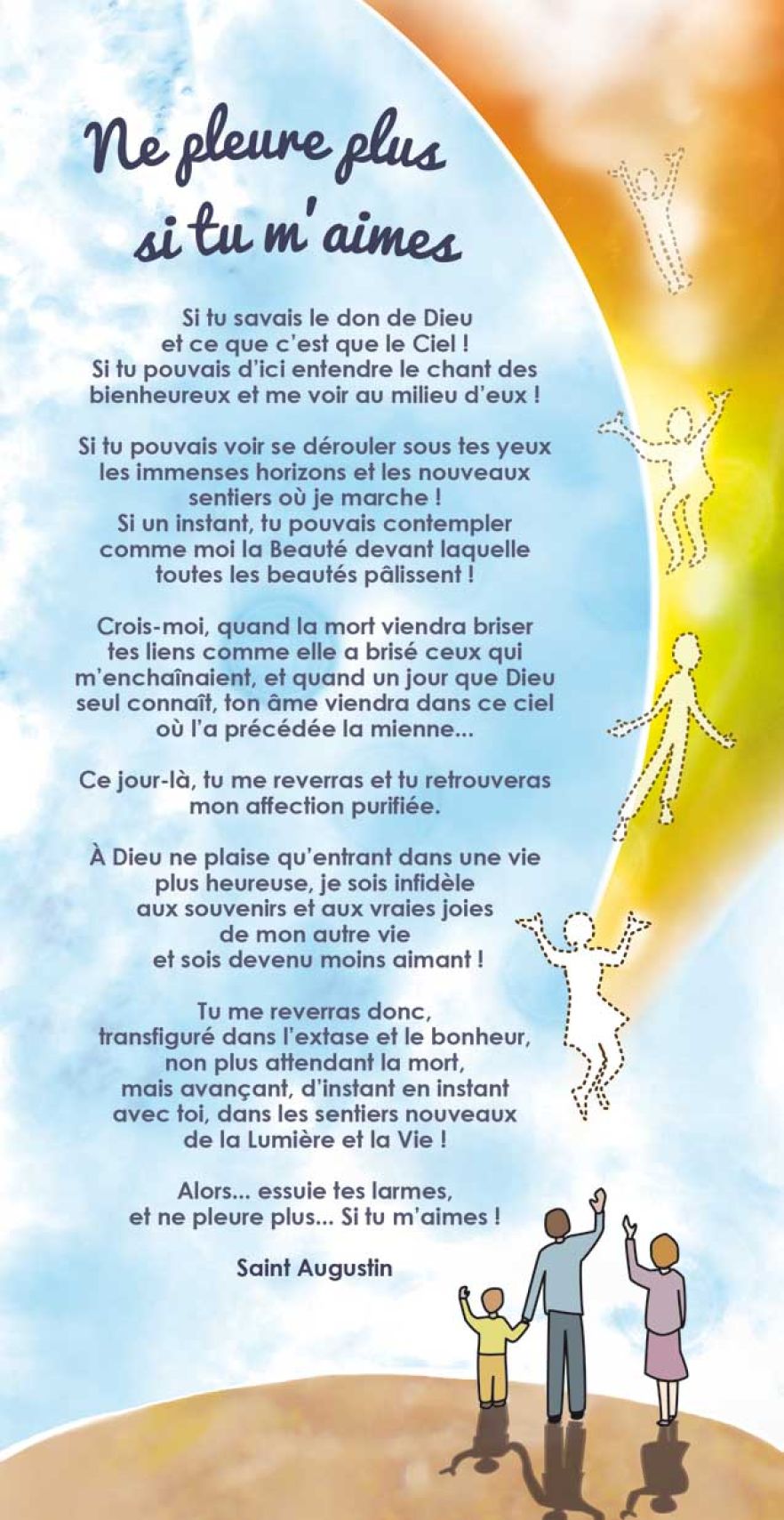 Ne pleure plus
si tu m'aimes

Si tu savais le don de Dieu
et ce que c'est que le Ciel !
Si tu pouvais d'ici entendre le chant des
bienheureux et me voir au milieu d'eux !

Si tu pouvais voir se dérouler sous tes yeux
les immenses horizons et les nouveaux
sentiers où je marche !
Si un instant, tu pouvais contempler
comme moi la Beauté devant laquelle
toutes les beautés pâlissent !

Crois-moi, quand la mort viendra briser
tes liens comme elle a brisé ceux qui
m'enchaînaient, et quand un jour que Dieu
seul connaît, ton âme viendra dans ce ciel
où l'a précédée la mienne...

Ce jour-là, tu me reverras et tu retrouveras
mon affection purifiée.

À Dieu ne plaise qu'entrant dans une vie
plus heureuse, je sois infidèle
aux souvenirs et aux vraies joies
de mon autre vie
et sois devenu moins aimant !

Tu me reverras donc,
transfiguré dans l'extase et le bonheur,
non plus attendant la mort,
mais avançant, d'instant en instant
avec toi, dans les sentiers nouveaux
de la Lumière et la Vie !

Alors... essuie tes larmes,
et ne pleure plus... Si tu m'aimes !

Saint Augustin